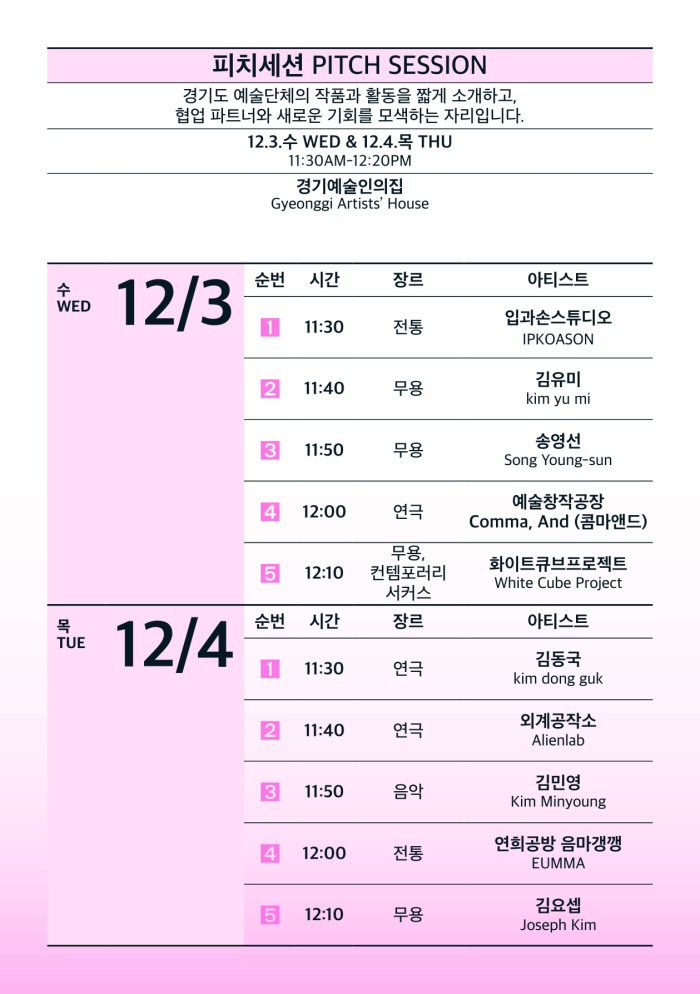 피치세션 PITCH SESSION

경기도 예술단체의 작품과 활동을 짧게 소개하고, 협업 파트너와 새로운 기회를 모색하는 자리입니다.

12.3.수 WED & 12.4.목 THU
11:30AM-12:20PM

경기예술인의집
Gyeonggi Artists' House

수
WED
12/3

| 순번 | 시간 | 장르 | 아티스트 |
|---|---|---|---|
| 1 | 11:30 | 전통 | 입과손스튜디오 IPKOASON |
| 2 | 11:40 | 무용 | 김유미 kim yu mi |
| 3 | 11:50 | 무용 | 송영선 Song Young-sun |
| 4 | 12:00 | 연극 | 예술창작공장 Comma, And (콤마앤드) |
| 5 | 12:10 | 무용, 컨템포러리 서커스 | 화이트큐브프로젝트 White Cube Project |

목
TUE
12/4

| 순번 | 시간 | 장르 | 아티스트 |
|---|---|---|---|
| 1 | 11:30 | 연극 | 김동국 kim dong guk |
| 2 | 11:40 | 연극 | 외계공작소 Alienlab |
| 3 | 11:50 | 음악 | 김민영 Kim Minyoung |
| 4 | 12:00 | 전통 | 연희공방 음마갱깽 EUMMA |
| 5 | 12:10 | 무용 | 김요셉 Joseph Kim |